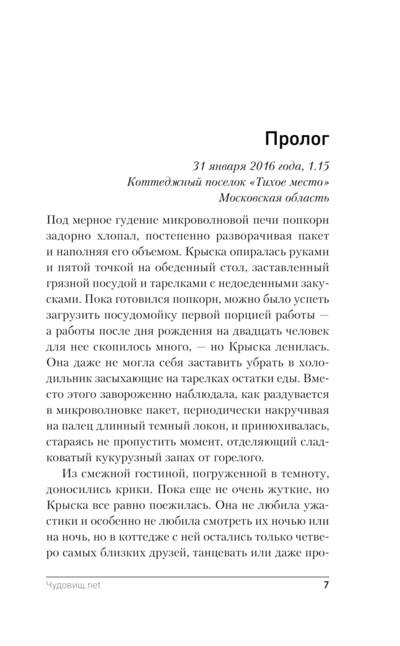 Пролог

31 января 2016 года, 1.15
Коттеджный поселок «Тихое место»
Московская область

Под мерное гудение микроволновой печи попкорн задорно хлопал, постепенно разворачивая пакет и наполняя его объемом. Крыска опиралась руками и пятой точкой на обеденный стол, заставленный грязной посудой и тарелками с недоеденными закусками. Пока готовился попкорн, можно было успеть загрузить посудомойку первой порцией работы — а работы после дня рождения на двадцать человек для нее скопилось много, — но Крыска ленилась. Она даже не могла себя заставить убрать в холодильник засыхающие на тарелках остатки еды. Вместо этого завороженно наблюдала, как раздувается в микроволновке пакет, периодически накручивая на палец длинный темный локон, и принюхивалась, стараясь не пропустить момент, отделяющий сладковатый кукурузный запах от горелого.

Из смежной гостиной, погруженной в темноту, доносились крики. Пока еще не очень жуткие, но Крыска все равно поежилась. Она не любила ужастики и особенно не любила смотреть их ночью или на ночь, но в коттедже с ней остались только четверо самых близких друзей, танцевать или даже про-

Чудовищ.net 7